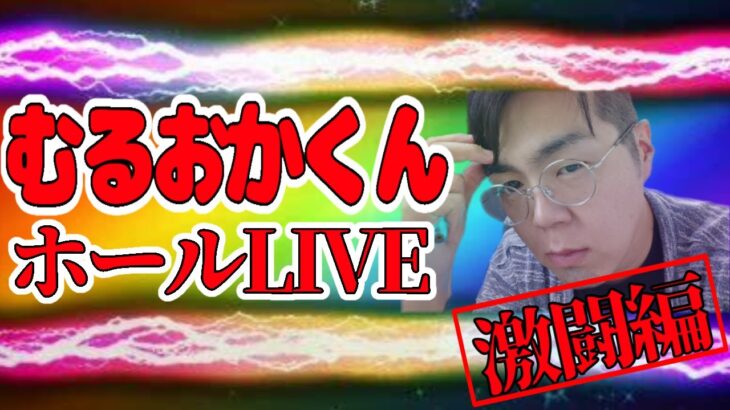 むるおかくん
ホールLIVE
激闘編